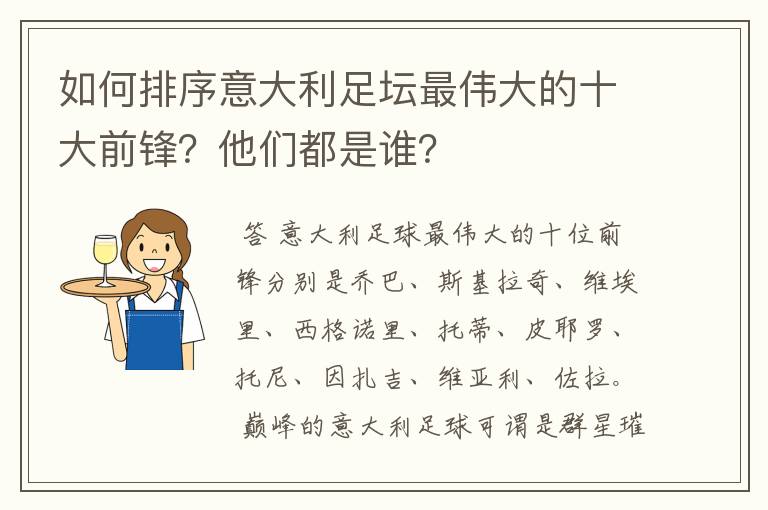 如何排序意大利足坛最伟大的十大前锋？他们都是谁？

答 意大利足球最伟大的十位前锋分别是乔巴、斯基拉奇、维埃里、西格诺里、托蒂、皮耶罗、托尼、因扎吉、维亚利、佐拉。巅峰的意大利足球可谓是群星璀